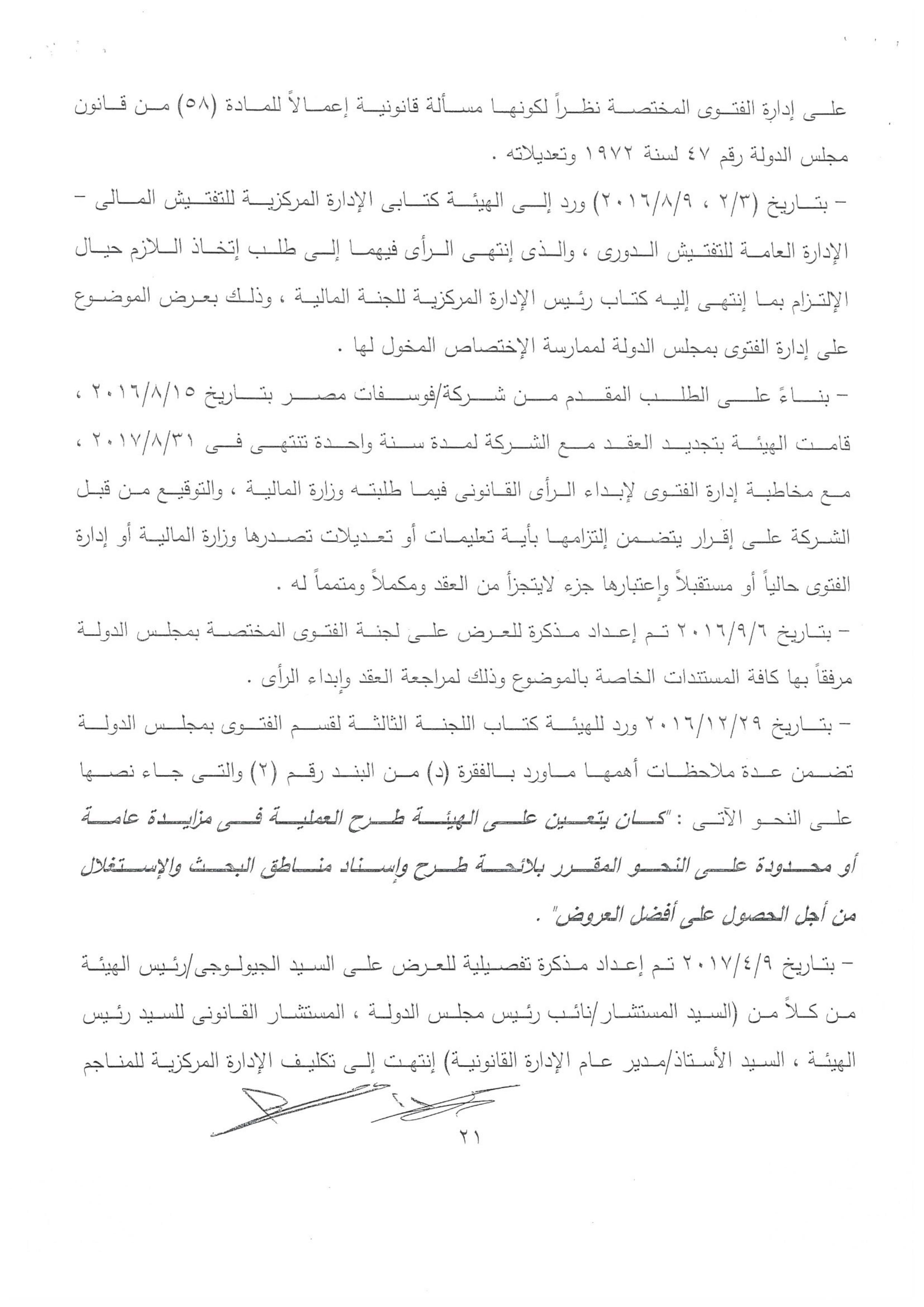 على إدارة الفتوى المختصة نظراً لكونها مسألة قانونية إعمالاً للمادة (٥٨) من قانون مجلس الدولة رقم ٤٧ لسنة ١٩٧٢ وتعديلاته .

– بتاريخ (٢/٣ ، ٢٠١٦/٨/٩) ورد إلى الهيئة كتابى الإدارة المركزية للتفتيش المالى – الإدارة العامة للتفتيش الدورى ، والذى إنتهى الرأى فيهما إلى طلب إتخاذ اللازم حيال الإلتزام بما إنتهى إليه كتاب رئيس الإدارة المركزية للجنة المالية ، وذلك بعرض الموضوع على إدارة الفتوى بمجلس الدولة لممارسة الإختصاص المخول لها .

– بناءً على الطلب المقدم من شركة/فوسفات مصر بتاريخ ٢٠١٦/٨/١٥ ، قامت الهيئة بتجديد العقد مع الشركة لمدة سنة واحدة تنتهى فى ٢٠١٧/٨/٣١ ، مع مخاطبة إدارة الفتوى لإبداء الرأى القانونى فيما طلبته وزارة المالية ، والتوقيع من قبل الشركة على إقرار يتضمن إلتزامها بأية تعليمات أو تعديلات تصدرها وزارة المالية أو إدارة الفتوى حالياً أو مستقبلاً وإعتبارها جزء لايتجزأ من العقد ومكملاً ومتمماً له .

– بتاريخ ٢٠١٦/٩/٦ تم إعداد مذكرة للعرض على لجنة الفتوى المختصة بمجلس الدولة مرفقاً بها كافة المستندات الخاصة بالموضوع وذلك لمراجعة العقد وإبداء الرأى .

– بتاريخ ٢٠١٦/١٢/٢٩ ورد للهيئة كتاب اللجنة الثالثة لقسم الفتوى بمجلس الدولة تضمن عدة ملاحظات أهمها ماورد بالفقرة (د) من البند رقم (٢) والتى جاء نصها على النحو الآتى : "كان يتعين على الهيئة طرح العملية فى مزايدة عامة أو محدودة على النحو المقرر بلائحة طرح وإسناد مناطق البحث والإستغلال من أجل الحصول على أفضل العروض" .

– بتاريخ ٢٠١٧/٤/٩ تم إعداد مذكرة تفصيلية للعرض على السيد الجيولوجى/رئيس الهيئة من كلاً من (السيد المستشار/نائب رئيس مجلس الدولة ، المستشار القانونى للسيد رئيس الهيئة ، السيد الأستاذ/مدير عام الإدارة القانونية) إنتهت إلى تكليف الإدارة المركزية للمناجم

٢١